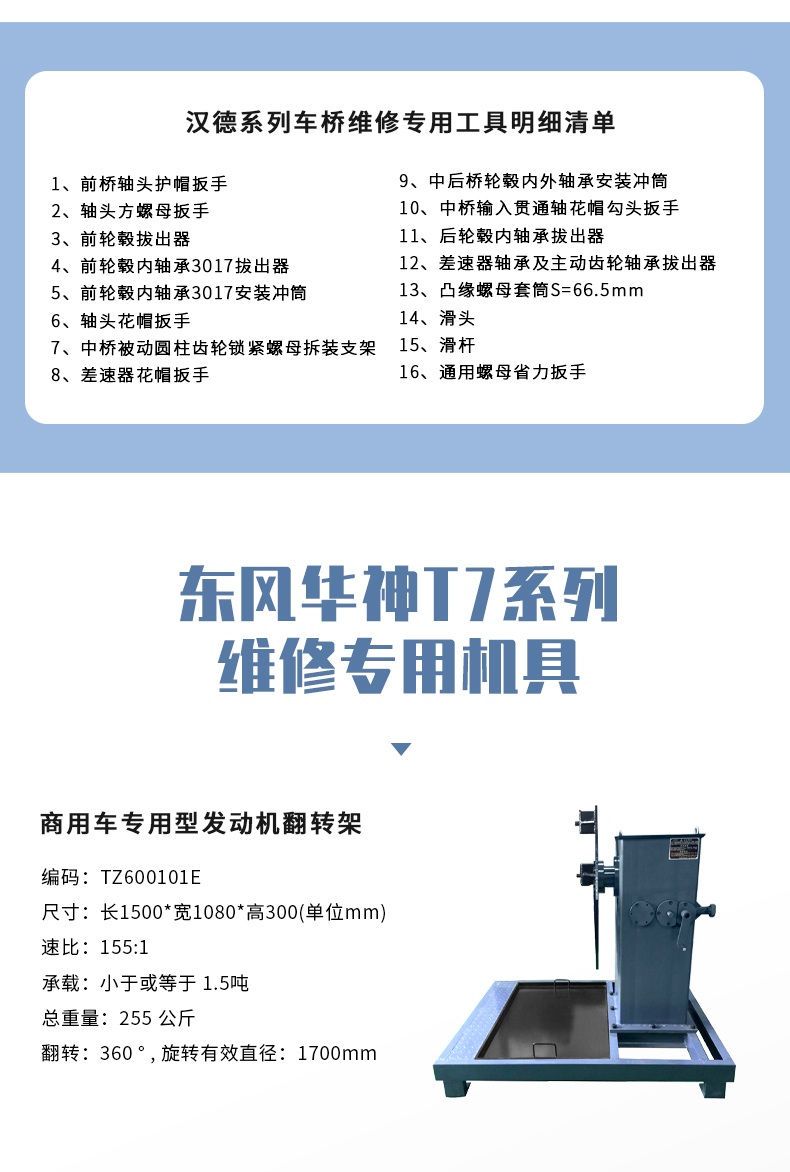 汉德系列车桥维修专用工具明细清单

1、前桥轴头护帽扳手
2、轴头方螺母扳手
3、前轮毂拔出器
4、前轮毂内轴承3017拔出器
5、前轮毂内轴承3017安装冲筒
6、轴头花帽扳手
7、中桥被动圆柱齿轮锁紧螺母拆装支架
8、差速器花帽扳手

9、中后桥轮毂内外轴承安装冲筒
10、中桥输入贯通轴花帽勾头扳手
11、后轮毂内轴承拔出器
12、差速器轴承及主动齿轮轴承拔出器
13、凸缘螺母套筒S=66.5mm
14、滑头
15、滑杆
16、通用螺母省力扳手

东风华神T7系列
维修专用机具

商用车专用型发动机翻转架

编码：TZ600101E
尺寸：长1500*宽1080*高300(单位mm)
速比：155:1
承载：小于或等于 1.5吨
总重量：255 公斤
翻转：360 °, 旋转有效直径：1700mm